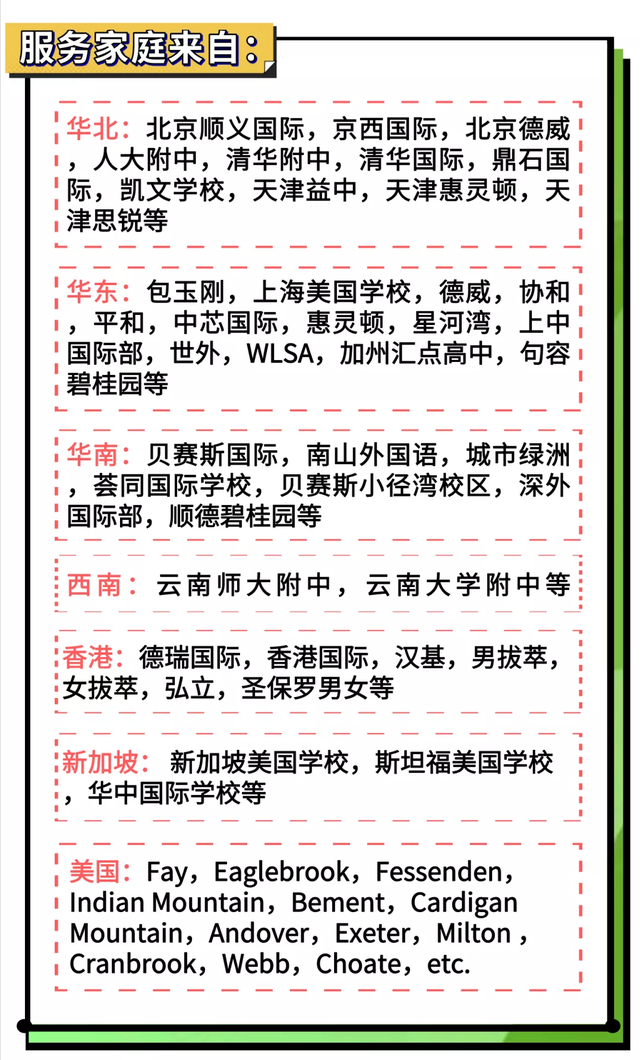 服务家庭来自：

华北：北京顺义国际，京西国际，北京德威，人大附中，清华附中，清华国际，鼎石国际，凯文学校，天津益中，天津惠灵顿，天津思锐等

华东：包玉刚，上海美国学校，德威，协和，平和，中芯国际，惠灵顿，星河湾，上中国际部，世外，WLSA，加州汇点高中，句容碧桂园等

华南：贝赛斯国际，南山外国语，城市绿洲，荟同国际学校，贝赛斯小径湾校区，深外国际部，顺德碧桂园等

西南：云南师大附中，云南大学附中等

香港：德瑞国际，香港国际，汉基，男拔萃，女拔萃，弘立，圣保罗男女等

新加坡：新加坡美国学校，斯坦福美国学校，华中国际学校等

美国：Fay，Eaglebrook，Fessenden，Indian Mountain，Bement，Cardigan Mountain，Andover，Exeter，Milton，Cranbrook，Webb，Choate，etc.